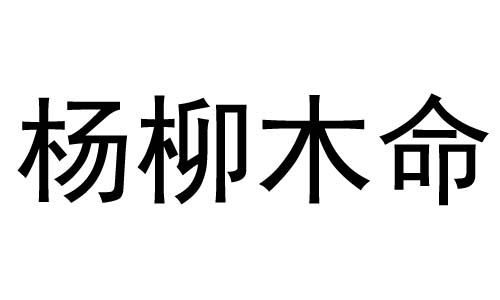 杨柳木命